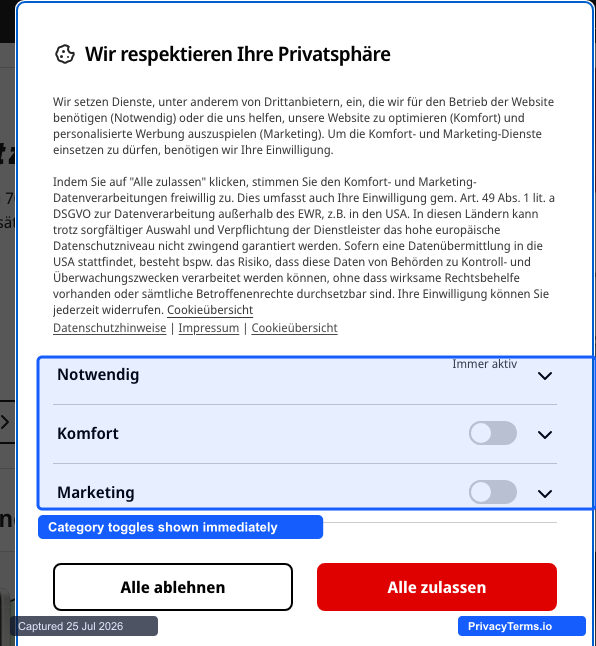 Wir respektieren Ihre Privatsphäre

Wir setzen Dienste, unter anderem von Drittanbietern, ein, die wir für den Betrieb der Website benötigen (Notwendig) oder die uns helfen, unsere Website zu optimieren (Komfort) und personalisierte Werbung auszuspielen (Marketing). Um die Komfort- und Marketing-Dienste einsetzen zu dürfen, benötigen wir Ihre Einwilligung.

Indem Sie auf "Alle zulassen" klicken, stimmen Sie den Komfort- und Marketing-Datenverarbeitungen freiwillig zu. Dies umfasst auch Ihre Einwilligung gem. Art. 49 Abs. 1 lit. a DSGVO zur Datenverarbeitung außerhalb des EWR, z.B. in den USA. In diesen Ländern kann trotz sorgfältiger Auswahl und Verpflichtung der Dienstleister das hohe europäische Datenschutzniveau nicht zwingend garantiert werden. Sofern eine Datenübermittlung in die USA stattfindet, besteht bspw. das Risiko, dass diese Daten von Behörden zu Kontroll- und Überwachungszwecken verarbeitet werden können, ohne dass wirksame Rechtsbehelfe vorhanden oder sämtliche Betroffenenrechte durchsetzbar sind. Ihre Einwilligung können Sie jederzeit widerrufen. Cookieübersicht

Datenschutzhinweise | Impressum | Cookieübersicht

Notwendig
Immer aktiv

Komfort

Marketing

Category toggles shown immediately

Alle ablehnen

Alle zulassen

Captured 25 Jul 2026

PrivacyTerms.io